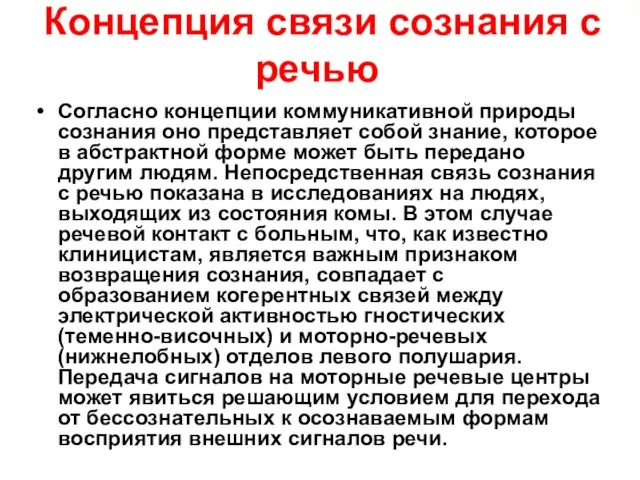 Концепция связи сознания с речью

• Согласно концепции коммуникативной природы сознания оно представляет собой знание, которое в абстрактной форме может быть передано другим людям. Непосредственная связь сознания с речью показана в исследованиях на людях, выходящих из состояния комы. В этом случае речевой контакт с больным, что, как известно клиницистам, является важным признаком возвращения сознания, совпадает с образованием когерентных связей между электрической активностью гностических (теменно-височных) и моторно-речевых (нижнелобных) отделов левого полушария. Передача сигналов на моторные речевые центры может явиться решающим условием для перехода от бессознательных к осознаваемым формам восприятия внешних сигналов речи.